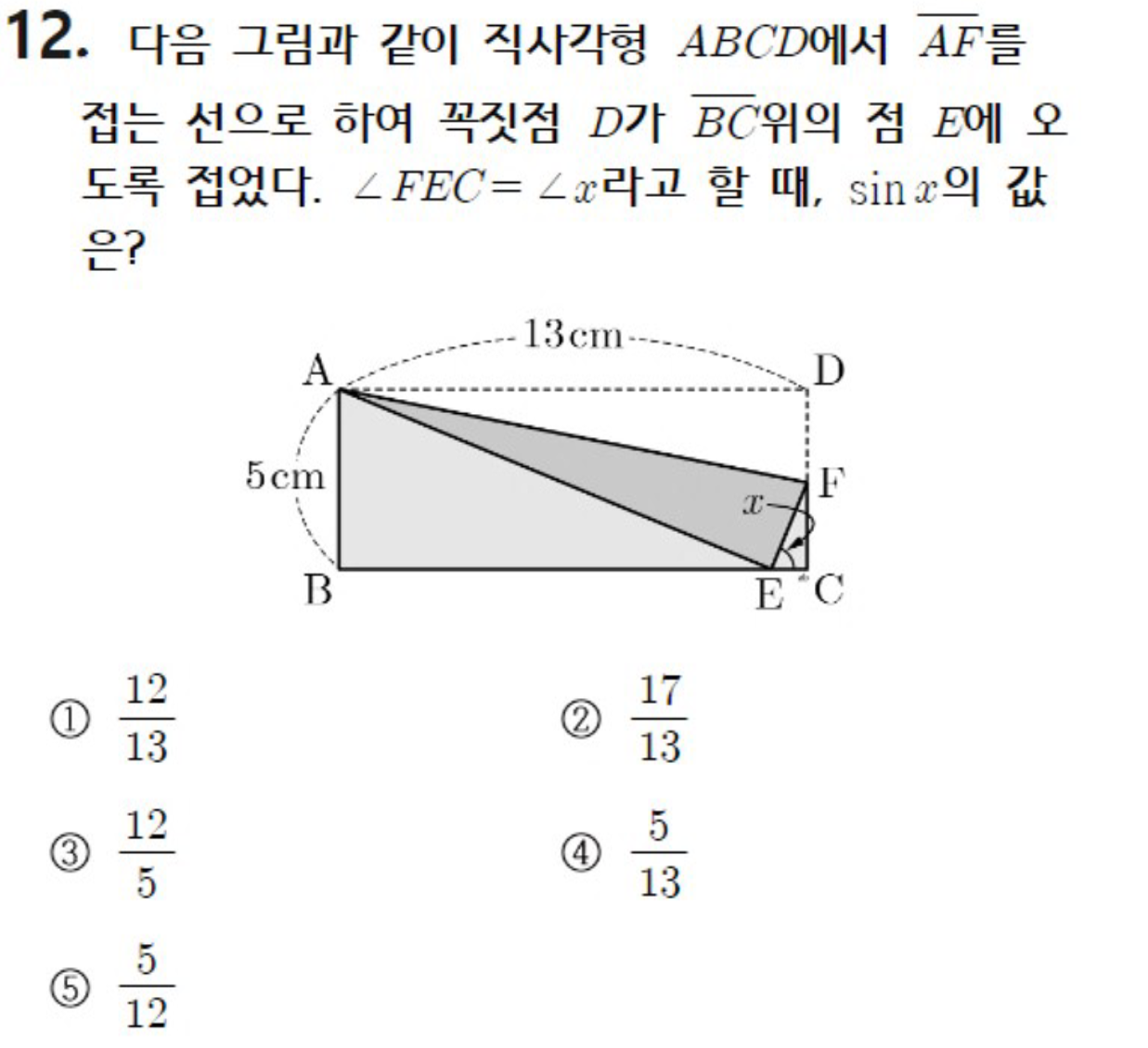 12. 다음 그림과 같이 직사각형 $ABCD$에서 $\overline{AF}$를 접는 선으로 하여 꼭짓점 $D$가 $\overline{BC}$위의 점 $E$에 오도록 접었다. $\angle FEC = \angle x$라고 할 때, $\sin x$의 값은?

13cm
A
D
5cm
F
$x$
B
E
C

① $\frac{12}{13}$

② $\frac{17}{13}$

③ $\frac{12}{5}$

④ $\frac{5}{13}$

⑤ $\frac{5}{12}$